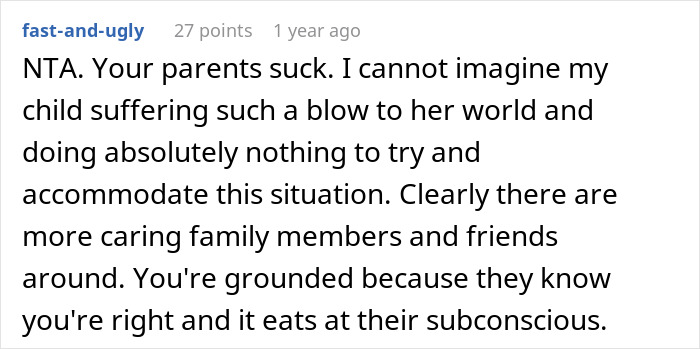 fast-and-ugly 27 points 1 year ago

NTA. Your parents suck. I cannot imagine my child suffering such a blow to her world and doing absolutely nothing to try and accommodate this situation. Clearly there are more caring family members and friends around. You're grounded because they know you're right and it eats at their subconscious.